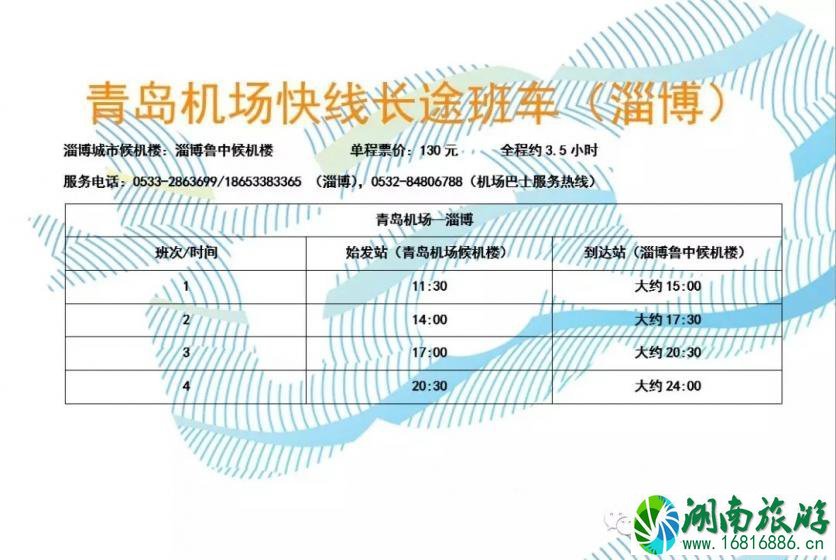 青岛机场快线长途班车（淄博）

淄博城市候机楼：淄博鲁中候机楼　　单程票价：130 元　　全程约 3.5 小时

服务电话：0533-2863699/18653383365 （淄博），0532-84806788（机场巴士服务热线）

| 青岛机场—淄博 | | |
|---|---|---|
| 班次/时间 | 始发站（青岛机场候机楼） | 到达站（淄博鲁中候机楼） |
| 1 | 11:30 | 大约 15:00 |
| 2 | 14:00 | 大约 17:30 |
| 3 | 17:00 | 大约 20:30 |
| 4 | 20:30 | 大约 24:00 |

湖南旅游
www.16816886.cn